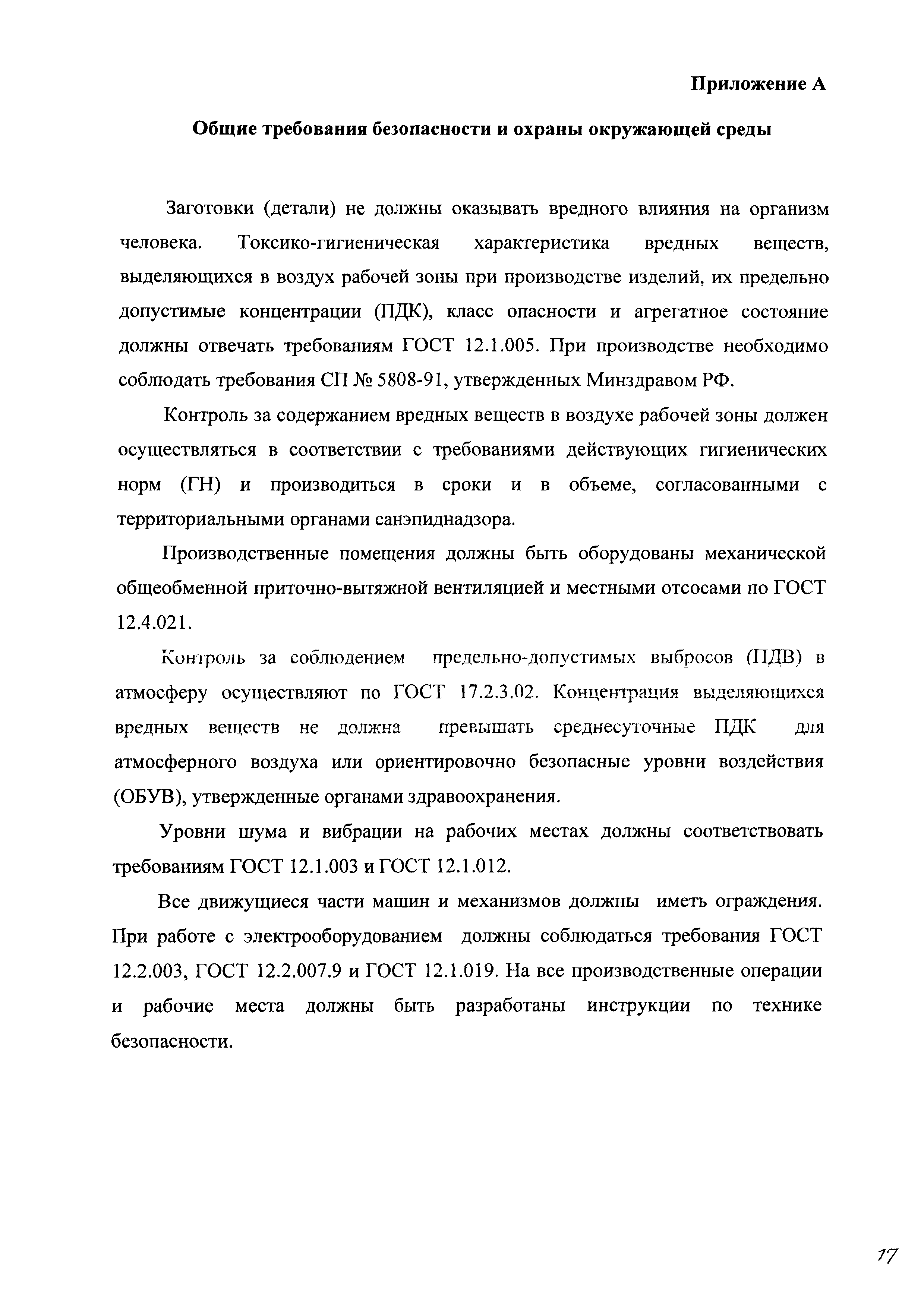 Приложение А

Общие требования безопасности и охраны окружающей среды

Заготовки (детали) не должны оказывать вредного влияния на организм человека. Токсико-гигиеническая характеристика вредных веществ, выделяющихся в воздух рабочей зоны при производстве изделий, их предельно допустимые концентрации (ПДК), класс опасности и агрегатное состояние должны отвечать требованиям ГОСТ 12.1.005. При производстве необходимо соблюдать требования СП № 5808-91, утвержденных Минздравом РФ.

Контроль за содержанием вредных веществ в воздухе рабочей зоны должен осуществляться в соответствии с требованиями действующих гигиенических норм (ГН) и производиться в сроки и в объеме, согласованными с территориальными органами санэпиднадзора.

Производственные помещения должны быть оборудованы механической общеобменной приточно-вытяжной вентиляцией и местными отсосами по ГОСТ 12.4.021.

Контроль за соблюдением предельно-допустимых выбросов (ПДВ) в атмосферу осуществляют по ГОСТ 17.2.3.02. Концентрация выделяющихся вредных веществ не должна превышать среднесуточные ПДК для атмосферного воздуха или ориентировочно безопасные уровни воздействия (ОБУВ), утвержденные органами здравоохранения.

Уровни шума и вибрации на рабочих местах должны соответствовать требованиям ГОСТ 12.1.003 и ГОСТ 12.1.012.

Все движущиеся части машин и механизмов должны иметь ограждения. При работе с электрооборудованием должны соблюдаться требования ГОСТ 12.2.003, ГОСТ 12.2.007.9 и ГОСТ 12.1.019. На все производственные операции и рабочие места должны быть разработаны инструкции по технике безопасности.

17